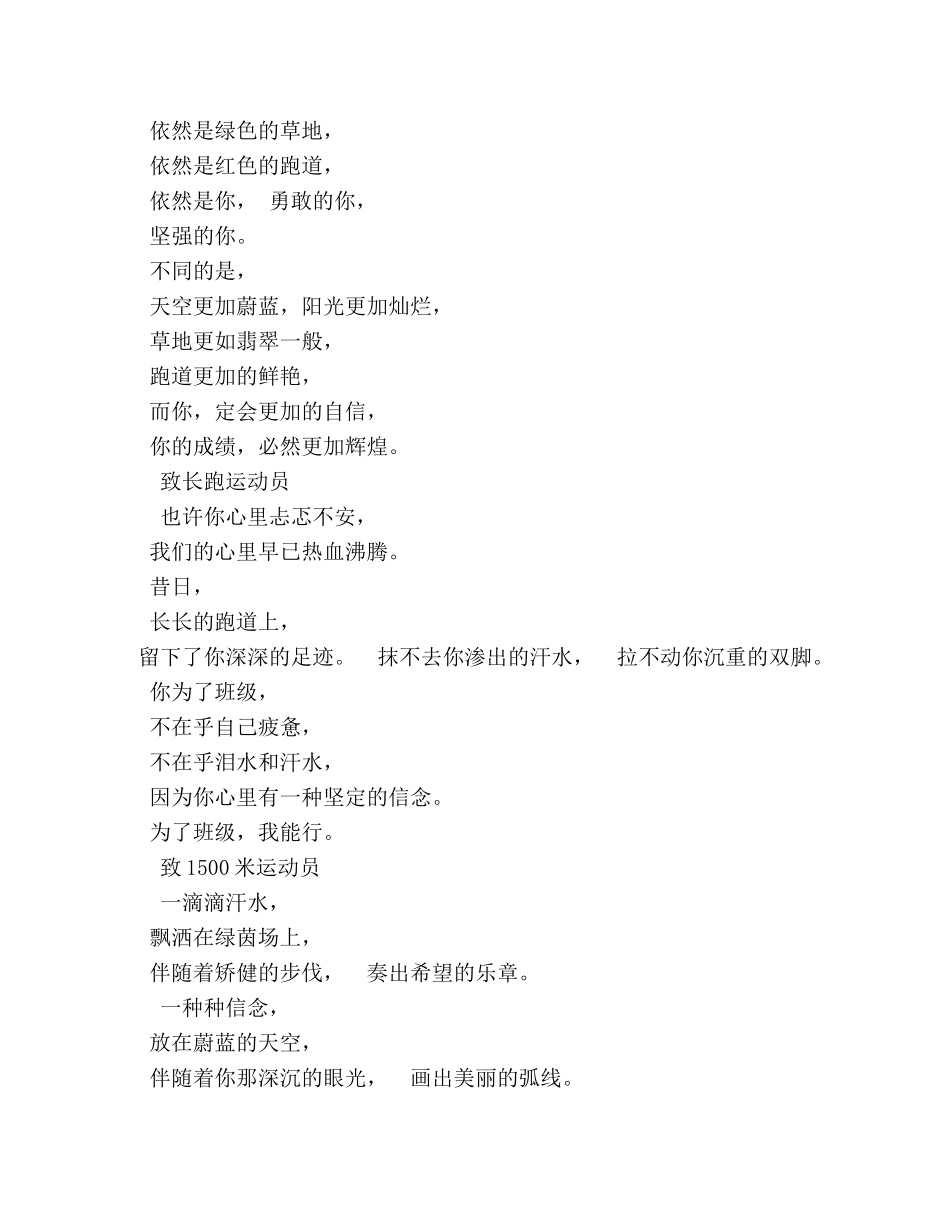 依然是绿色的草地，
依然是红色的跑道，
依然是你， 勇敢的你，
坚强的你。
不同的是，
天空更加蔚蓝，阳光更加灿烂，
草地更如翡翠一般，
跑道更加的鲜艳，
而你，定会更加的自信，
你的成绩，必然更加辉煌。
致长跑运动员
也许你心里忐忑不安，
我们的心里早已热血沸腾。
昔日，
长长的跑道上，
留下了你深深的足迹。 抹不去你渗出的汗水， 拉不动你沉重的双脚。
你为了班级，
不在乎自己疲惫，
不在乎泪水和汗水，
因为你心里有一种坚定的信念。
为了班级，我能行。
致 1500 米运动员
一滴滴汗水，
飘洒在绿茵场上，
伴随着矫健的步伐， 奏出希望的乐章。
一种种信念，
放在蔚蓝的天空，
伴随着你那深沉的眼光， 画出美丽的弧线。